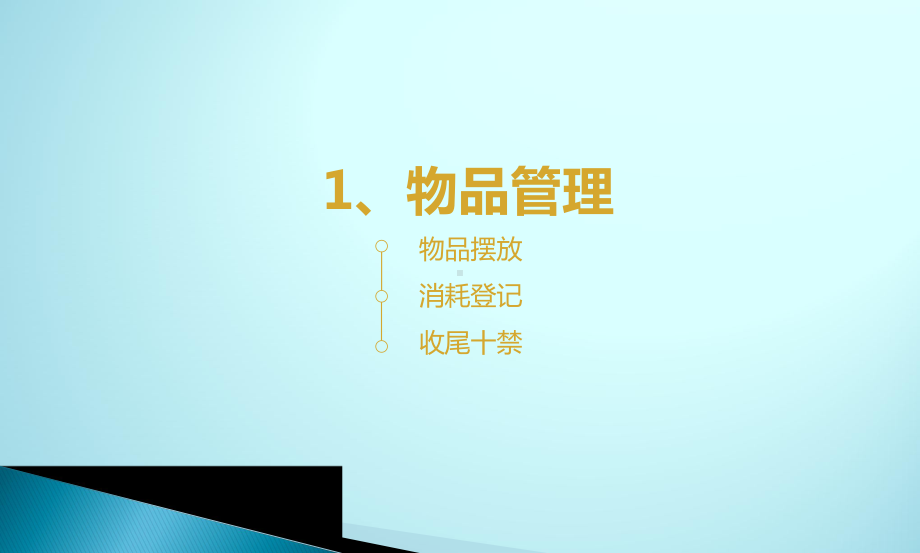 1、物品管理

物品摆放

消耗登记

收尾十禁